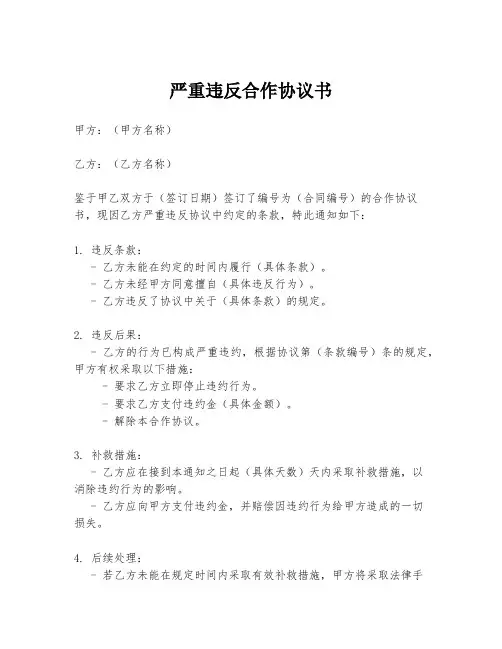 严重违反合作协议书

甲方：（甲方名称）

乙方：（乙方名称）

鉴于甲乙双方于（签订日期）签订了编号为（合同编号）的合作协议书，现因乙方严重违反协议中约定的条款，特此通知如下：

1. 违反条款：
- 乙方未能在约定的时间内履行（具体条款）。
- 乙方未经甲方同意擅自（具体违反行为）。
- 乙方违反了协议中关于（具体条款）的规定。

2. 违反后果：
- 乙方的行为已构成严重违约，根据协议第（条款编号）条的规定，甲方有权采取以下措施：
- 要求乙方立即停止违约行为。
- 要求乙方支付违约金（具体金额）。
- 解除本合作协议。

3. 补救措施：
- 乙方应在接到本通知之日起（具体天数）天内采取补救措施，以消除违约行为的影响。
- 乙方应向甲方支付违约金，并赔偿因违约行为给甲方造成的一切损失。

4. 后续处理：
- 若乙方未能在规定时间内采取有效补救措施，甲方将采取法律手